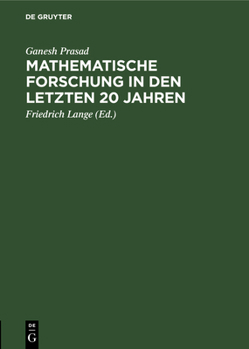 DE GRUYTER

Ganesh Prasad

MATHEMATISCHE FORSCHUNG IN DEN LETZTEN 20 JAHREN

Friedrich Lange (Ed.)

DE G